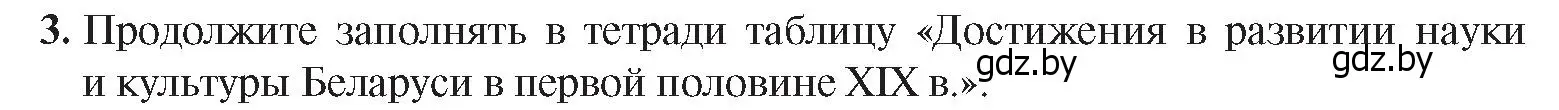 3. Продолжите заполнять в тетради таблицу «Достижения в развитии науки и культуры Беларуси в первой половине XIX в.».

gdz.by gdz.by